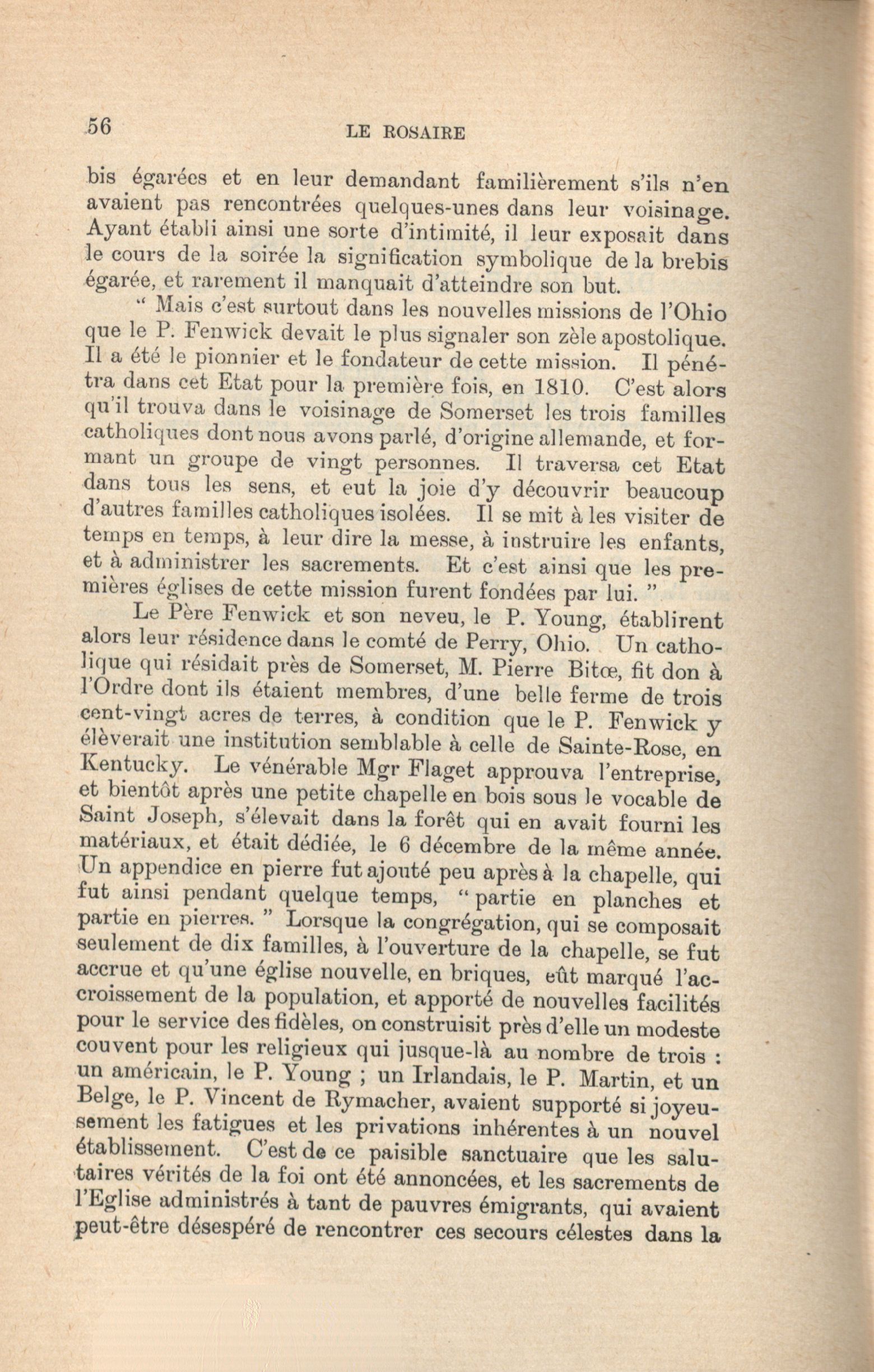 56 LE ROSAIRE

bis égarées et en leur demandant familièrement s'ils n'en avaient pas rencontrées quelques-unes dans leur voisinage. Ayant établi ainsi une sorte d'intimité, il leur exposait dans le cours de la soirée la signification symbolique de la brebis égarée, et rarement il manquait d'atteindre son but.

" Mais c'est surtout dans les nouvelles missions de l'Ohio que le P. Fenwick devait le plus signaler son zèle apostolique. Il a été le pionnier et le fondateur de cette mission. Il pénétra dans cet Etat pour la première fois, en 1810. C'est alors qu'il trouva dans le voisinage de Somerset les trois familles catholiques dont nous avons parlé, d'origine allemande, et formant un groupe de vingt personnes. Il traversa cet Etat dans tous les sens, et eut la joie d'y découvrir beaucoup d'autres familles catholiques isolées. Il se mit à les visiter de temps en temps, à leur dire la messe, à instruire les enfants, et à administrer les sacrements. Et c'est ainsi que les premières églises de cette mission furent fondées par lui. "

Le Père Fenwick et son neveu, le P. Young, établirent alors leur résidence dans le comté de Perry, Ohio. Un catholique qui résidait près de Somerset, M. Pierre Bitœ, fit don à l'Ordre dont ils étaient membres, d'une belle ferme de trois cent-vingt acres de terres, à condition que le P. Fenwick y élèverait une institution semblable à celle de Sainte-Rose, en Kentucky. Le vénérable Mgr Flaget approuva l'entreprise, et bientôt après une petite chapelle en bois sous le vocable de Saint Joseph, s'élevait dans la forêt qui en avait fourni les matériaux, et était dédiée, le 6 décembre de la même année. Un appendice en pierre fut ajouté peu après à la chapelle, qui fut ainsi pendant quelque temps, " partie en planches et partie en pierres. " Lorsque la congrégation, qui se composait seulement de dix familles, à l'ouverture de la chapelle, se fut accrue et qu'une église nouvelle, en briques, eût marqué l'accroissement de la population, et apporté de nouvelles facilités pour le service des fidèles, on construisit près d'elle un modeste couvent pour les religieux qui jusque-là au nombre de trois : un américain, le P. Young ; un Irlandais, le P. Martin, et un Belge, le P. Vincent de Rymacher, avaient supporté si joyeusement les fatigues et les privations inhérentes à un nouvel établissement. C'est de ce paisible sanctuaire que les salutaires vérités de la foi ont été annoncées, et les sacrements de l'Eglise administrés à tant de pauvres émigrants, qui avaient peut-être désespéré de rencontrer ces secours célestes dans la